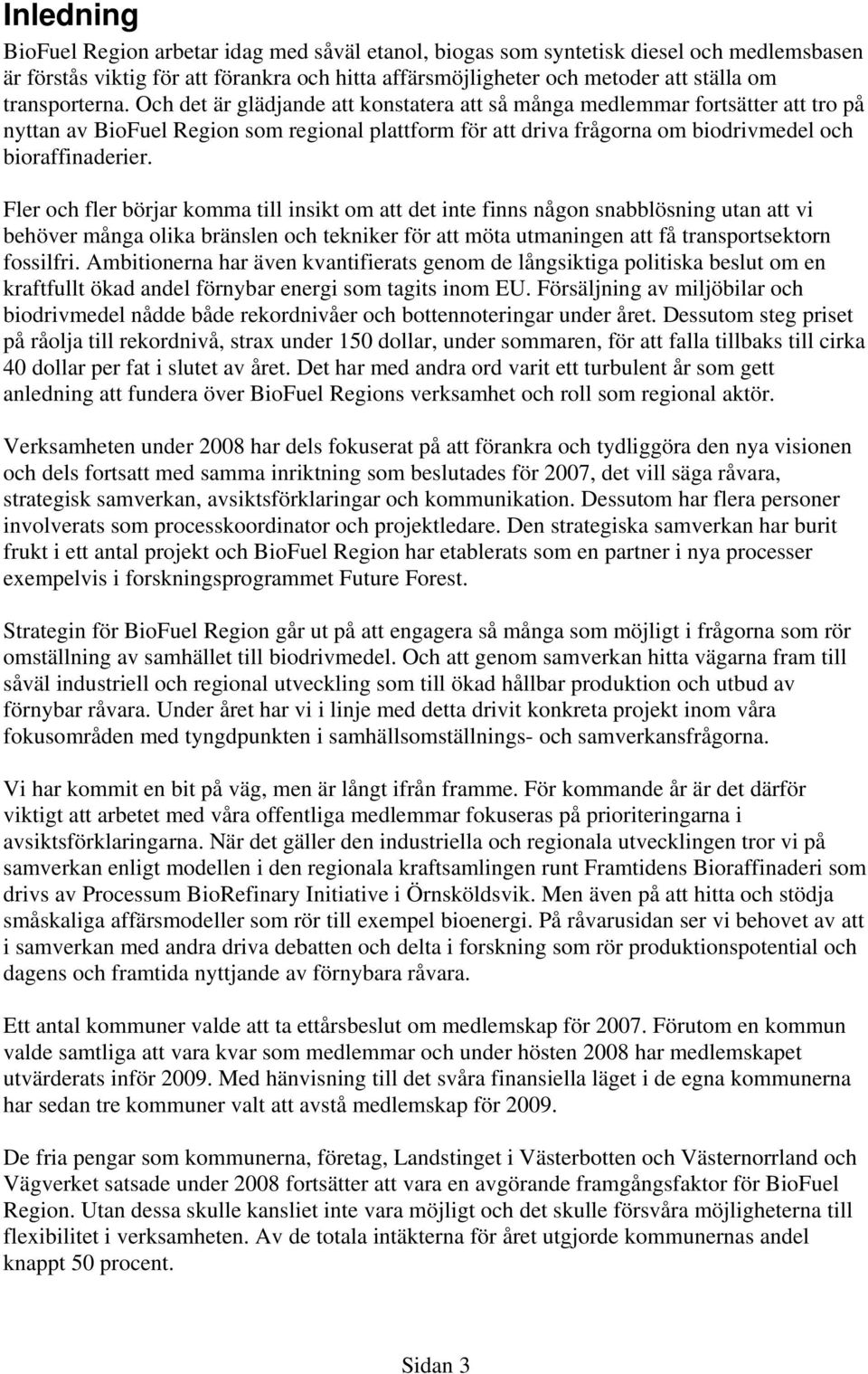 Inledning

BioFuel Region arbetar idag med såväl etanol, biogas som syntetisk diesel och medlemsbasen är förstås viktig för att förankra och hitta affärsmöjligheter och metoder att ställa om transporterna. Och det är glädjande att konstatera att så många medlemmar fortsätter att tro på nyttan av BioFuel Region som regional plattform för att driva frågorna om biodrivmedel och bioraffinaderier.

Fler och fler börjar komma till insikt om att det inte finns någon snabblösning utan att vi behöver många olika bränslen och tekniker för att möta utmaningen att få transportsektorn fossilfri. Ambitionerna har även kvantifierats genom de långsiktiga politiska beslut om en kraftfullt ökad andel förnybar energi som tagits inom EU. Försäljning av miljöbilar och biodrivmedel nådde både rekordnivåer och bottennoteringar under året. Dessutom steg priset på råolja till rekordnivå, strax under 150 dollar, under sommaren, för att falla tillbaks till cirka 40 dollar per fat i slutet av året. Det har med andra ord varit ett turbulent år som gett anledning att fundera över BioFuel Regions verksamhet och roll som regional aktör.

Verksamheten under 2008 har dels fokuserat på att förankra och tydliggöra den nya visionen och dels fortsatt med samma inriktning som beslutades för 2007, det vill säga råvara, strategisk samverkan, avsiktsförklaringar och kommunikation. Dessutom har flera personer involverats som processkoordinator och projektledare. Den strategiska samverkan har burit frukt i ett antal projekt och BioFuel Region har etablerats som en partner i nya processer exempelvis i forskningsprogrammet Future Forest.

Strategin för BioFuel Region går ut på att engagera så många som möjligt i frågorna som rör omställning av samhället till biodrivmedel. Och att genom samverkan hitta vägarna fram till såväl industriell och regional utveckling som till ökad hållbar produktion och utbud av förnybar råvara. Under året har vi i linje med detta drivit konkreta projekt inom våra fokusområden med tyngdpunkten i samhällsomställnings- och samverkansfrågorna.

Vi har kommit en bit på väg, men är långt ifrån framme. För kommande år är det därför viktigt att arbetet med våra offentliga medlemmar fokuseras på prioriteringarna i avsiktsförklaringarna. När det gäller den industriella och regionala utvecklingen tror vi på samverkan enligt modellen i den regionala kraftsamlingen runt Framtidens Bioraffinaderi som drivs av Processum BioRefinary Initiative i Örnsköldsvik. Men även på att hitta och stödja småskaliga affärsmodeller som rör till exempel bioenergi. På råvarusidan ser vi behovet av att i samverkan med andra driva debatten och delta i forskning som rör produktionspotential och dagens och framtida nyttjande av förnybara råvara.

Ett antal kommuner valde att ta ettårsbeslut om medlemskap för 2007. Förutom en kommun valde samtliga att vara kvar som medlemmar och under hösten 2008 har medlemskapet utvärderats inför 2009. Med hänvisning till det svåra finansiella läget i de egna kommunerna har sedan tre kommuner valt att avstå medlemskap för 2009.

De fria pengar som kommunerna, företag, Landstinget i Västerbotten och Västernorrland och Vägverket satsade under 2008 fortsätter att vara en avgörande framgångsfaktor för BioFuel Region. Utan dessa skulle kansliet inte vara möjligt och det skulle försvåra möjligheterna till flexibilitet i verksamheten. Av de totala intäkterna för året utgjorde kommunernas andel knappt 50 procent.

Sidan 3